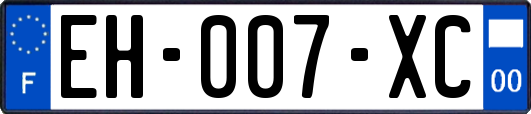 F
EH-007-XC
00